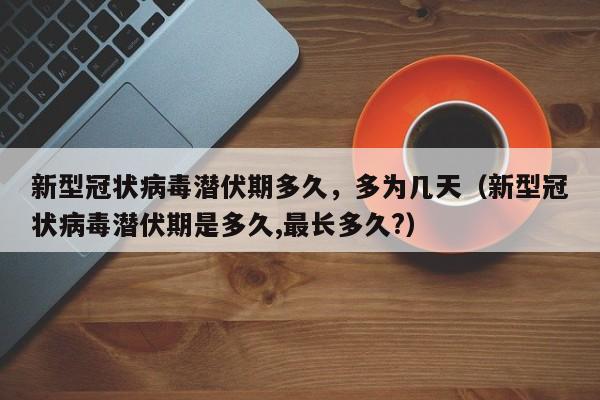 新型冠状病毒潜伏期多久，多为几天（新型冠状病毒潜伏期是多久,最长多久?)